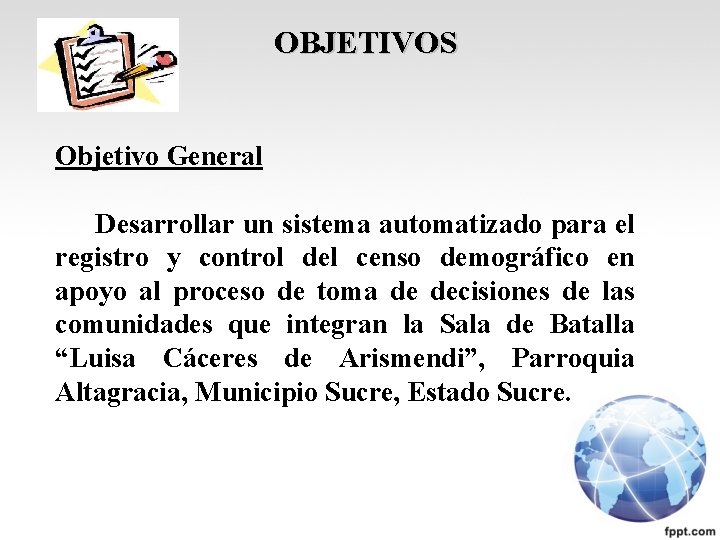 OBJETIVOS

Objetivo General

Desarrollar un sistema automatizado para el registro y control del censo demográfico en apoyo al proceso de toma de decisiones de las comunidades que integran la Sala de Batalla "Luisa Cáceres de Arismendi", Parroquia Altagracia, Municipio Sucre, Estado Sucre.

fppt.com